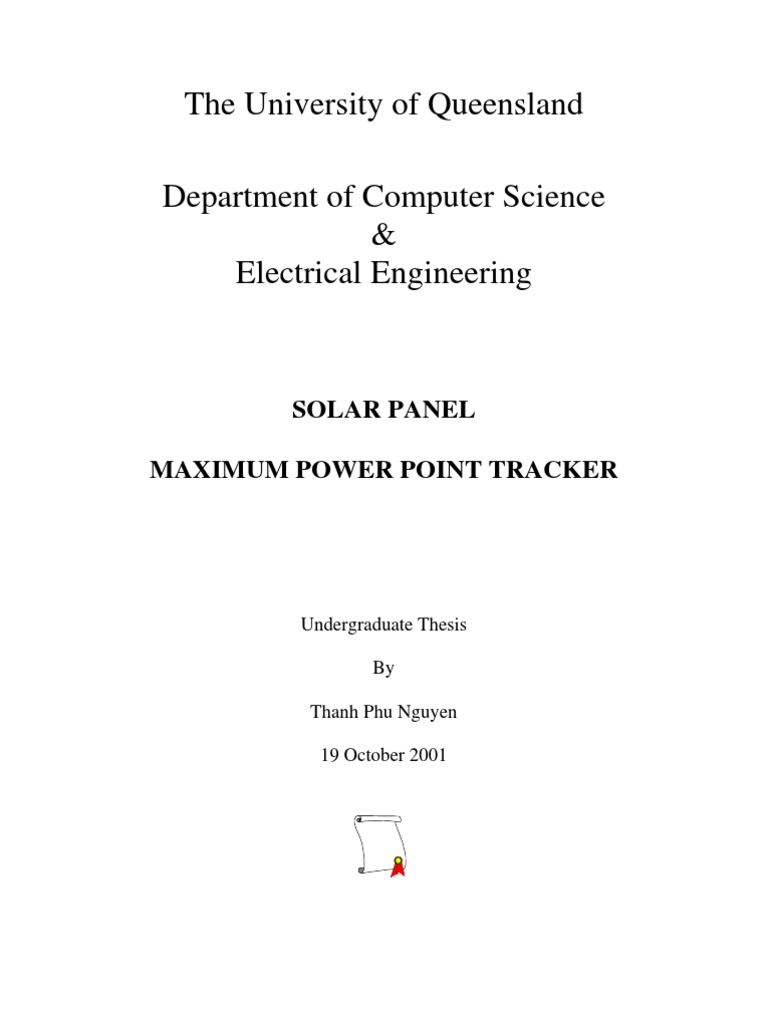 The University of Queensland

Department of Computer Science
&
Electrical Engineering

SOLAR PANEL

MAXIMUM POWER POINT TRACKER

Undergraduate Thesis

By

Thanh Phu Nguyen

19 October 2001